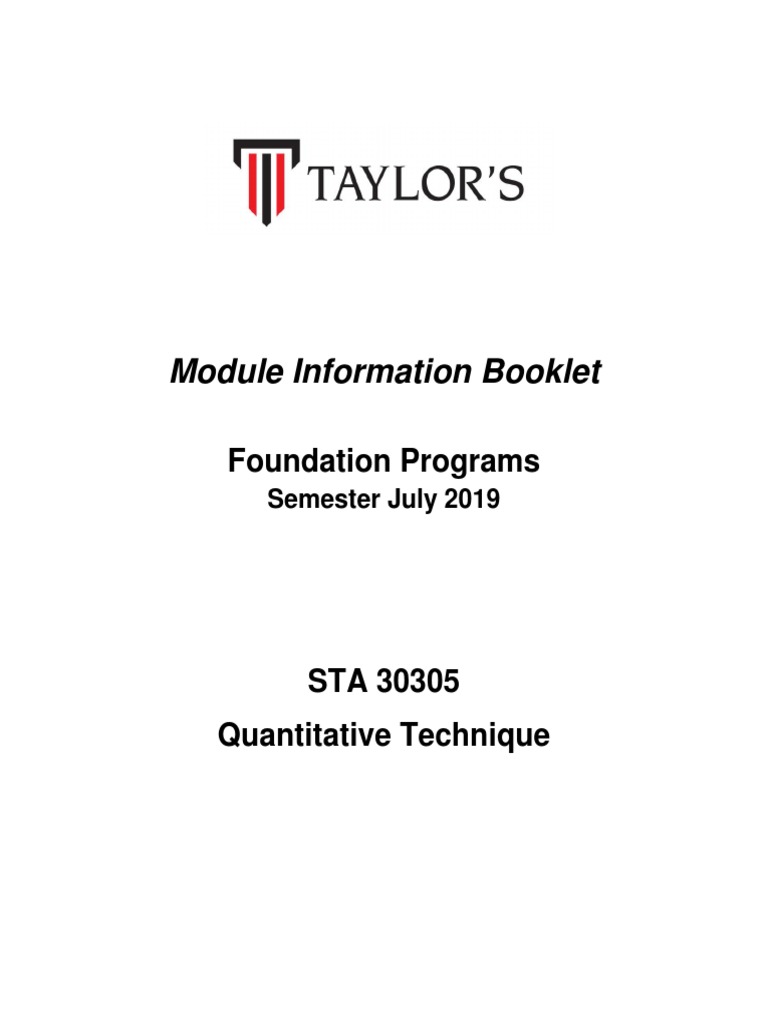 TAYLOR'S

Module Information Booklet

Foundation Programs
Semester July 2019

STA 30305
Quantitative Technique